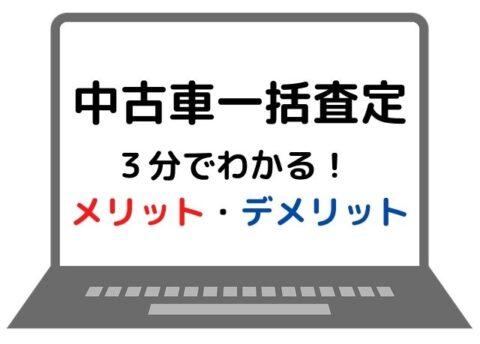 中古車一括査定
３分でわかる！
メリット・デメリット